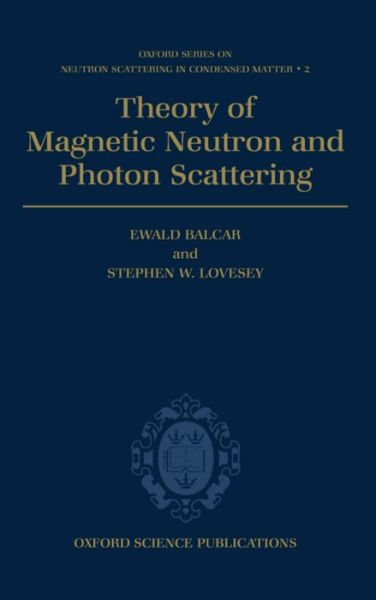 OXFORD SERIES ON
NEUTRON SCATTERING IN CONDENSED MATTER • 2

Theory of Magnetic Neutron and Photon Scattering

EWALD BALCAR
and
STEPHEN W. LOVESEY

OXFORD SCIENCE PUBLICATIONS